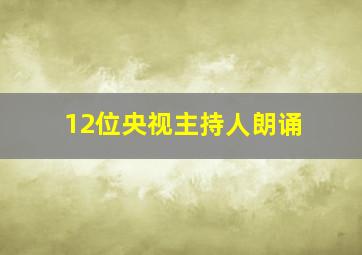 12位央视主持人朗诵